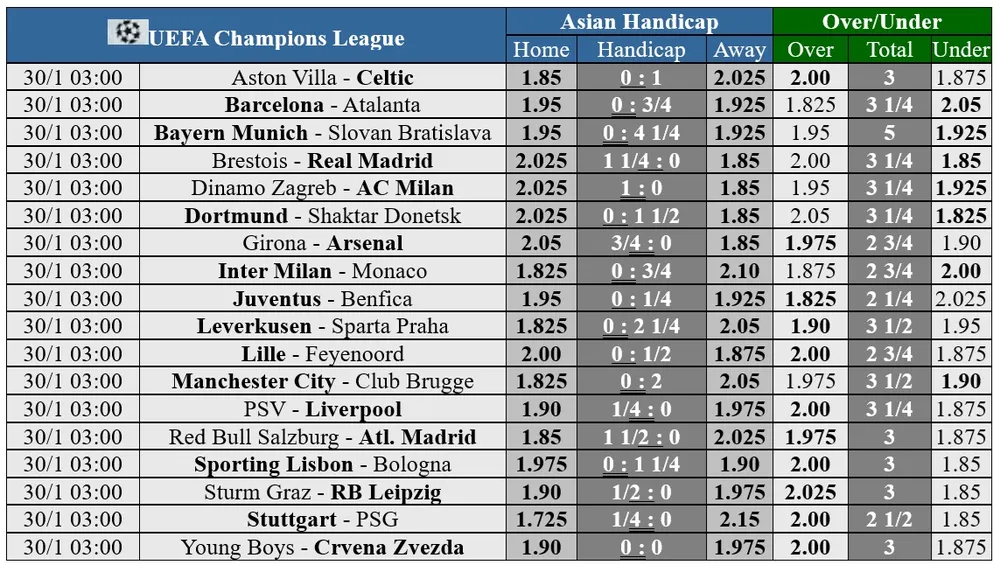 | UEFA Champions League | | Asian Handicap | | | Over/Under | | |
|---|---|---|---|---|---|---|---|
| | | Home | Handicap | Away | Over | Total | Under |
| 30/1 03:00 | Aston Villa - Celtic | 1.85 | 0 : 1 | 2.025 | 2.00 | 3 | 1.875 |
| 30/1 03:00 | Barcelona - Atalanta | 1.95 | 0 : 3/4 | 1.925 | 1.825 | 3 1/4 | 2.05 |
| 30/1 03:00 | Bayern Munich - Slovan Bratislava | 1.95 | 0 : 4 1/4 | 1.925 | 1.95 | 5 | 1.925 |
| 30/1 03:00 | Brestois - Real Madrid | 2.025 | 1 1/4 : 0 | 1.85 | 2.00 | 3 1/4 | 1.85 |
| 30/1 03:00 | Dinamo Zagreb - AC Milan | 2.025 | 1 : 0 | 1.85 | 1.95 | 3 1/4 | 1.925 |
| 30/1 03:00 | Dortmund - Shaktar Donetsk | 2.025 | 0 : 1 1/2 | 1.85 | 2.05 | 3 1/4 | 1.825 |
| 30/1 03:00 | Girona - Arsenal | 2.05 | 3/4 : 0 | 1.85 | 1.975 | 2 3/4 | 1.90 |
| 30/1 03:00 | Inter Milan - Monaco | 1.825 | 0 : 3/4 | 2.10 | 1.875 | 2 3/4 | 2.00 |
| 30/1 03:00 | Juventus - Benfica | 1.95 | 0 : 1/4 | 1.925 | 1.825 | 2 1/4 | 2.025 |
| 30/1 03:00 | Leverkusen - Sparta Praha | 1.825 | 0 : 2 1/4 | 2.05 | 1.90 | 3 1/2 | 1.95 |
| 30/1 03:00 | Lille - Feyenoord | 2.00 | 0 : 1/2 | 1.875 | 2.00 | 2 3/4 | 1.875 |
| 30/1 03:00 | Manchester City - Club Brugge | 1.825 | 0 : 2 | 2.05 | 1.975 | 3 1/2 | 1.90 |
| 30/1 03:00 | PSV - Liverpool | 1.90 | 1/4 : 0 | 1.975 | 2.00 | 3 1/4 | 1.875 |
| 30/1 03:00 | Red Bull Salzburg - Atl. Madrid | 1.85 | 1 1/2 : 0 | 2.025 | 1.975 | 3 | 1.875 |
| 30/1 03:00 | Sporting Lisbon - Bologna | 1.975 | 0 : 1 1/4 | 1.90 | 2.00 | 3 | 1.85 |
| 30/1 03:00 | Sturm Graz - RB Leipzig | 1.90 | 1/2 : 0 | 1.975 | 2.025 | 3 | 1.85 |
| 30/1 03:00 | Stuttgart - PSG | 1.725 | 1/4 : 0 | 2.15 | 2.00 | 2 1/2 | 1.85 |
| 30/1 03:00 | Young Boys - Crvena Zvezda | 1.90 | 0 : 0 | 1.975 | 2.00 | 3 | 1.875 |